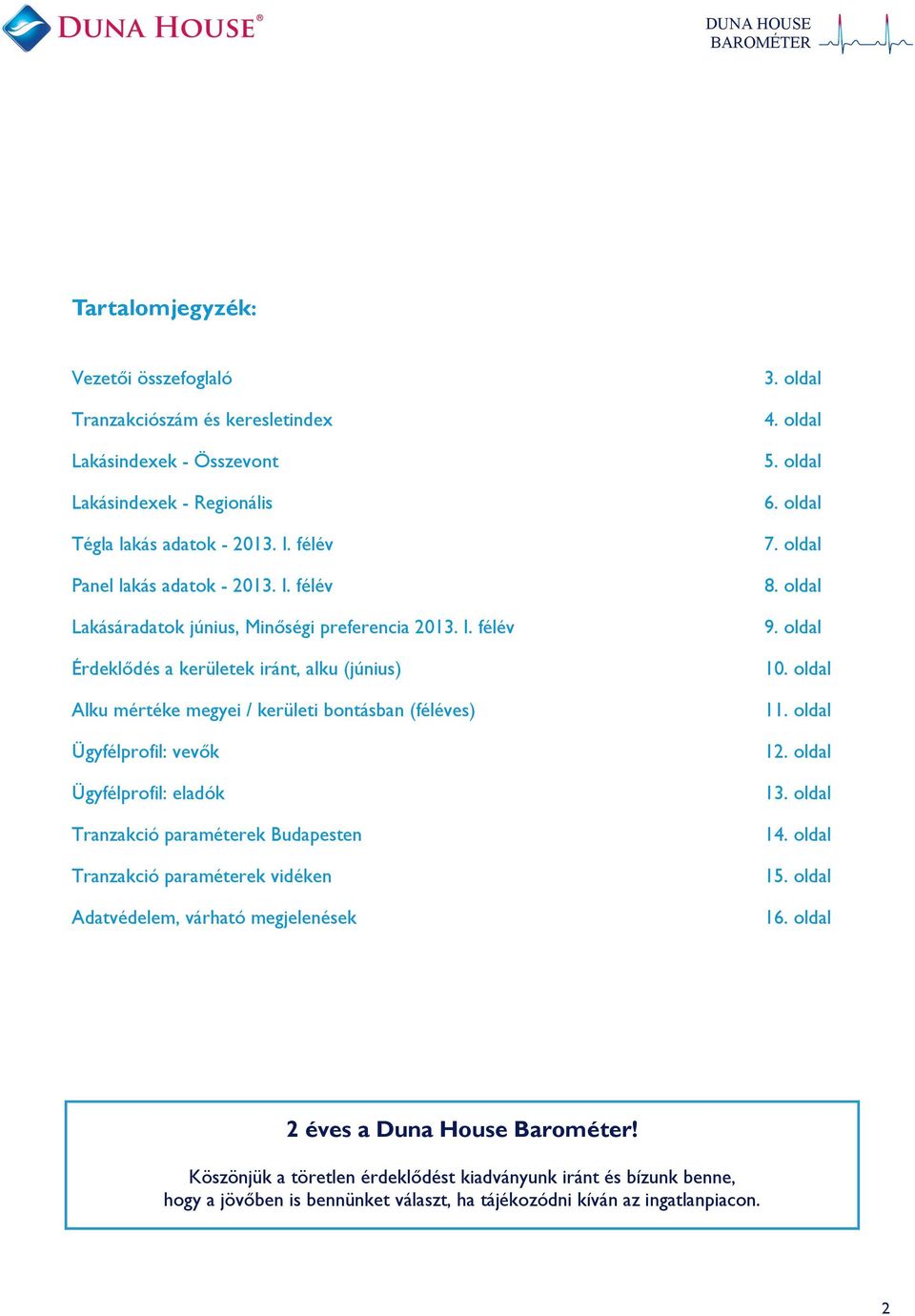 DUNA HOUSE®

DUNA HOUSE BAROMÉTER

Tartalomjegyzék:

| | |
|---|---|
| Vezetői összefoglaló | 3. oldal |
| Tranzakciószám és keresletindex | 4. oldal |
| Lakásindexek - Összevont | 5. oldal |
| Lakásindexek - Regionális | 6. oldal |
| Tégla lakás adatok - 2013. I. félév | 7. oldal |
| Panel lakás adatok - 2013. I. félév | 8. oldal |
| Lakásáradatok június, Minőségi preferencia 2013. I. félév | 9. oldal |
| Érdeklődés a kerületek iránt, alku (június) | 10. oldal |
| Alku mértéke megyei / kerületi bontásban (féléves) | 11. oldal |
| Ügyfélprofil: vevők | 12. oldal |
| Ügyfélprofil: eladók | 13. oldal |
| Tranzakció paraméterek Budapesten | 14. oldal |
| Tranzakció paraméterek vidéken | 15. oldal |
| Adatvédelem, várható megjelenések | 16. oldal |

2 éves a Duna House Barométer!

Köszönjük a töretlen érdeklődést kiadványunk iránt és bízunk benne, hogy a jövőben is bennünket választ, ha tájékozódni kíván az ingatlanpiacon.

2